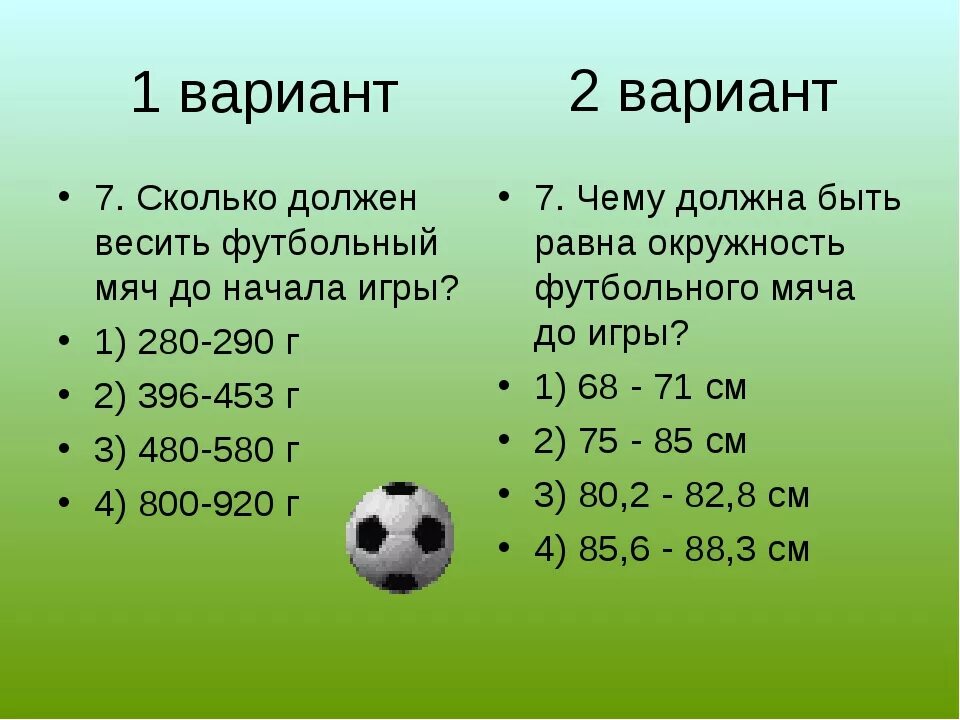 1 вариант

• 7. Сколько должен весить футбольный мяч до начала игры?
• 1) 280-290 г
• 2) 396-453 г
• 3) 480-580 г
• 4) 800-920 г

2 вариант

• 7. Чему должна быть равна окружность футбольного мяча до игры?
• 1) 68 - 71 см
• 2) 75 - 85 см
• 3) 80,2 - 82,8 см
• 4) 85,6 - 88,3 см